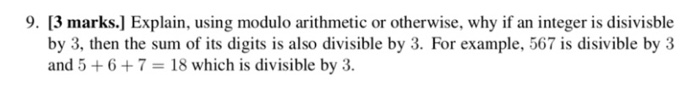 9. [3 marks.] Explain, using modulo arithmetic or otherwise, why if an integer is disivisble by $3$, then the sum of its digits is also divisible by $3$. For example, $567$ is disivible by $3$ and $5 + 6 + 7 = 18$ which is divisible by $3$.